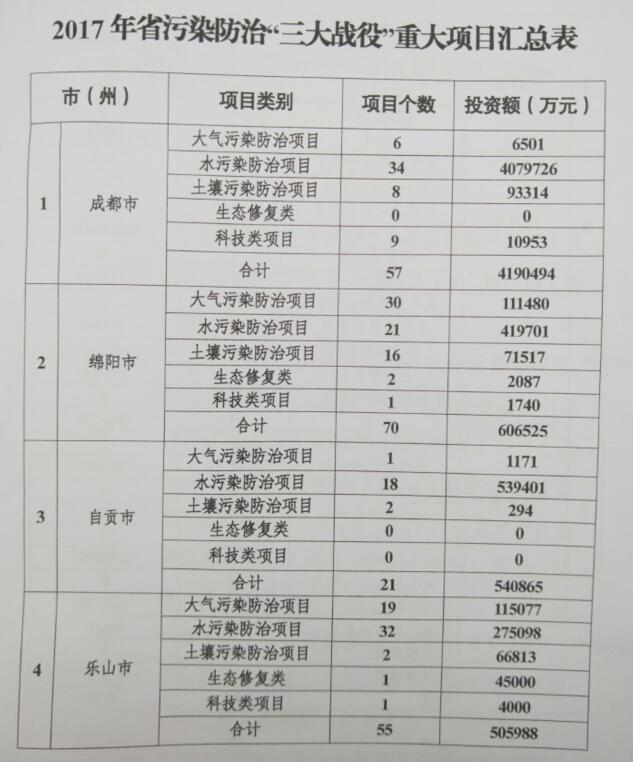 2017 年省污染防治“三大战役”重大项目汇总表

| 市（州） | | 项目类别 | 项目个数 | 投资额（万元） |
|---|---|---|---|---|
| 1 | 成都市 | 大气污染防治项目 | 6 | 6501 |
| | | 水污染防治项目 | 34 | 4079726 |
| | | 土壤污染防治项目 | 8 | 93314 |
| | | 生态修复类 | 0 | 0 |
| | | 科技类项目 | 9 | 10953 |
| | | 合计 | 57 | 4190494 |
| 2 | 绵阳市 | 大气污染防治项目 | 30 | 111480 |
| | | 水污染防治项目 | 21 | 419701 |
| | | 土壤污染防治项目 | 16 | 71517 |
| | | 生态修复类 | 2 | 2087 |
| | | 科技类项目 | 1 | 1740 |
| | | 合计 | 70 | 606525 |
| 3 | 自贡市 | 大气污染防治项目 | 1 | 1171 |
| | | 水污染防治项目 | 18 | 539401 |
| | | 土壤污染防治项目 | 2 | 294 |
| | | 生态修复类 | 0 | 0 |
| | | 科技类项目 | 0 | 0 |
| | | 合计 | 21 | 540865 |
| 4 | 乐山市 | 大气污染防治项目 | 19 | 115077 |
| | | 水污染防治项目 | 32 | 275098 |
| | | 土壤污染防治项目 | 2 | 66813 |
| | | 生态修复类 | 1 | 45000 |
| | | 科技类项目 | 1 | 4000 |
| | | 合计 | 55 | 505988 |